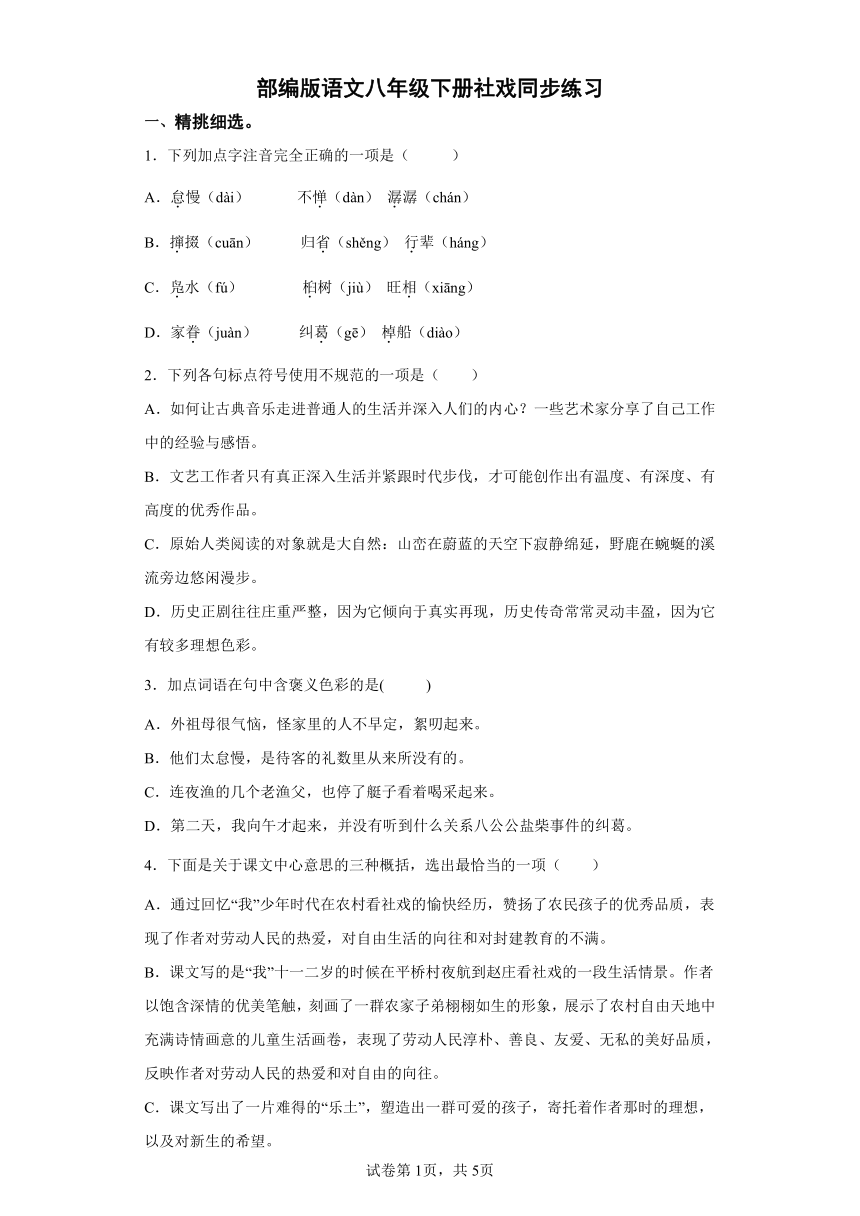 部编版语文八年级下册社戏同步练习

一、精挑细选。

1．下列加点字注音完全正确的一项是（　　）

A．怠慢（dài）　不惮（dàn）　潺潺（chán）

B．撺掇（cuān）　归省（shěng）　行辈（háng）

C．凫水（fú）　桕树（jiù）　旺相（xiāng）

D．家眷（juàn）　纠葛（gē）　棹船（diào）

2．下列各句标点符号使用不规范的一项是（　　）

A．如何让古典音乐走进普通人的生活并深入人们的内心？一些艺术家分享了自己工作中的经验与感悟。

B．文艺工作者只有真正深入生活并紧跟时代步伐，才可能创作出有温度、有深度、有高度的优秀作品。

C．原始人类阅读的对象就是大自然：山峦在蔚蓝的天空下寂静绵延，野鹿在蜿蜒的溪流旁边悠闲漫步。

D．历史正剧往往庄重严整，因为它倾向于真实再现，历史传奇常常灵动丰盈，因为它有较多理想色彩。

3．加点词语在句中含褒义色彩的是(　　)

A．外祖母很气恼，怪家里的人不早定，絮叨起来。

B．他们太怠慢，是待客的礼数里从来所没有的。

C．连夜渔的几个老渔父，也停了艇子看着喝采起来。

D．第二天，我向午才起来，并没有听到什么关系八公公盐柴事件的纠葛。

4．下面是关于课文中心意思的三种概括，选出最恰当的一项（　　）

A．通过回忆“我”少年时代在农村看社戏的愉快经历，赞扬了农民孩子的优秀品质，表现了作者对劳动人民的热爱，对自由生活的向往和对封建教育的不满。

B．课文写的是“我”十一二岁的时候在平桥村夜航到赵庄看社戏的一段生活情景。作者以饱含深情的优美笔触，刻画了一群农家子弟栩栩如生的形象，展示了农村自由天地中充满诗情画意的儿童生活画卷，表现了劳动人民淳朴、善良、友爱、无私的美好品质，反映作者对劳动人民的热爱和对自由的向往。

C．课文写出了一片难得的“乐土”，塑造出一群可爱的孩子，寄托着作者那时的理想，以及对新生的希望。

试卷第1页，共5页